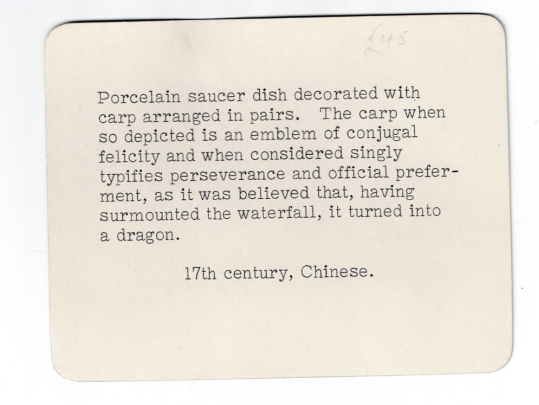 £45

Porcelain saucer dish decorated with carp arranged in pairs. The carp when so depicted is an emblem of conjugal felicity and when considered singly typifies perseverance and official preferment, as it was believed that, having surmounted the waterfall, it turned into a dragon.

17th century, Chinese.